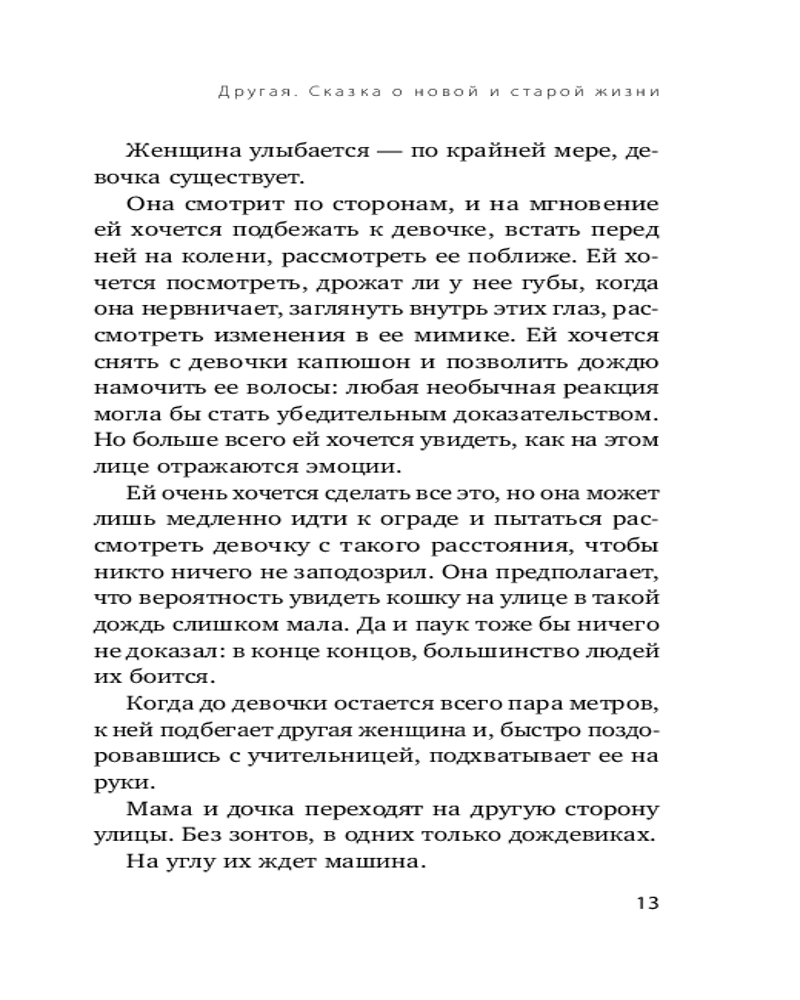 Другая. Сказка о новой и старой жизни

Женщина улыбается — по крайней мере, девочка существует.

Она смотрит по сторонам, и на мгновение ей хочется подбежать к девочке, встать перед ней на колени, рассмотреть ее поближе. Ей хочется посмотреть, дрожат ли у нее губы, когда она нервничает, заглянуть внутрь этих глаз, рассмотреть изменения в ее мимике. Ей хочется снять с девочки капюшон и позволить дождю намочить ее волосы: любая необычная реакция могла бы стать убедительным доказательством. Но больше всего ей хочется увидеть, как на этом лице отражаются эмоции.

Ей очень хочется сделать все это, но она может лишь медленно идти к ограде и пытаться рассмотреть девочку с такого расстояния, чтобы никто ничего не заподозрил. Она предполагает, что вероятность увидеть кошку на улице в такой дождь слишком мала. Да и паук тоже бы ничего не доказал: в конце концов, большинство людей их боится.

Когда до девочки остается всего пара метров, к ней подбегает другая женщина и, быстро поздоровавшись с учительницей, подхватывает ее на руки.

Мама и дочка переходят на другую сторону улицы. Без зонтов, в одних только дождевиках.

На углу их ждет машина.

13